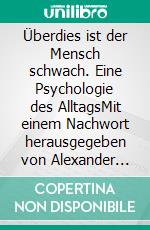 unilibro

Überdies ist der Mensch schwach. Eine Psychologie des AlltagsMit einem Nachwort herausgegeben von Alexander…

COPERTINA NON DISPONIBILE